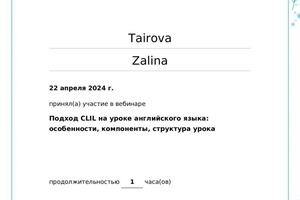 Tairova

Zalina

22 апреля 2024 г.

принял(а) участие в вебинаре

Подход CLIL на уроке английского языка: особенности, компоненты, структура урока

продолжительностью 1 часа(ов)